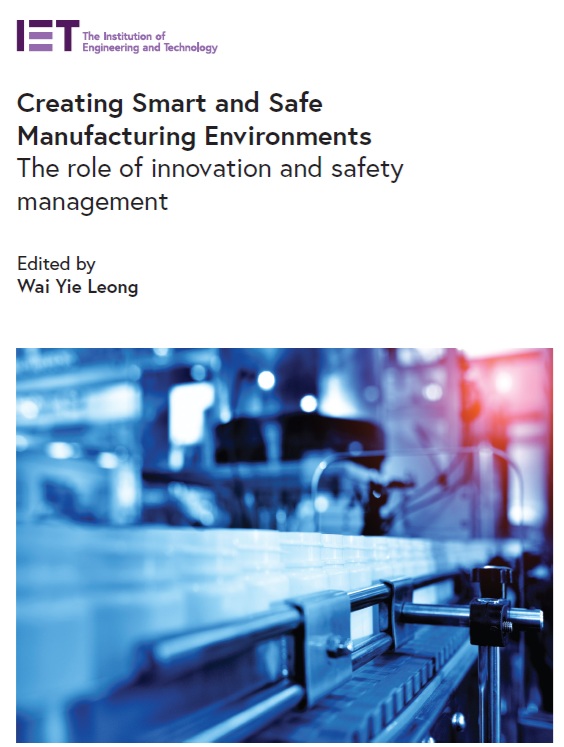 IET The Institution of Engineering and Technology

Creating Smart and Safe Manufacturing Environments
The role of innovation and safety management

Edited by
Wai Yie Leong